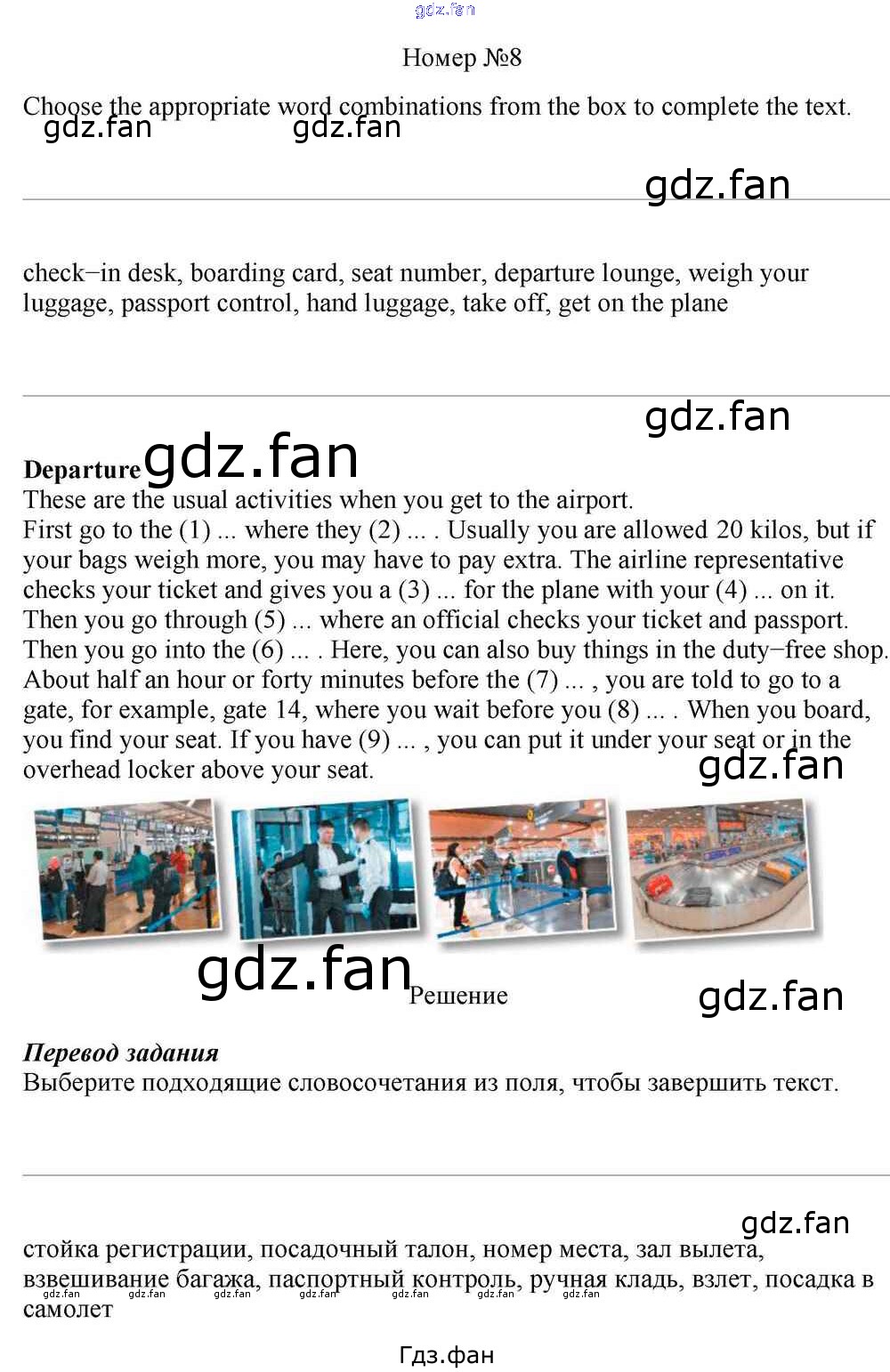 Номер №8

Choose the appropriate word combinations from the box to complete the text.

check−in desk, boarding card, seat number, departure lounge, weigh your luggage, passport control, hand luggage, take off, get on the plane

Departure
These are the usual activities when you get to the airport.
First go to the (1) ... where they (2) ... . Usually you are allowed 20 kilos, but if your bags weigh more, you may have to pay extra. The airline representative checks your ticket and gives you a (3) ... for the plane with your (4) ... on it. Then you go through (5) ... where an official checks your ticket and passport. Then you go into the (6) ... . Here, you can also buy things in the duty−free shop. About half an hour or forty minutes before the (7) ... , you are told to go to a gate, for example, gate 14, where you wait before you (8) ... . When you board, you find your seat. If you have (9) ... , you can put it under your seat or in the overhead locker above your seat.

Решение

Перевод задания
Выберите подходящие словосочетания из поля, чтобы завершить текст.

стойка регистрации, посадочный талон, номер места, зал вылета, взвешивание багажа, паспортный контроль, ручная кладь, взлет, посадка в самолет

Гдз.фан

gdz.fan